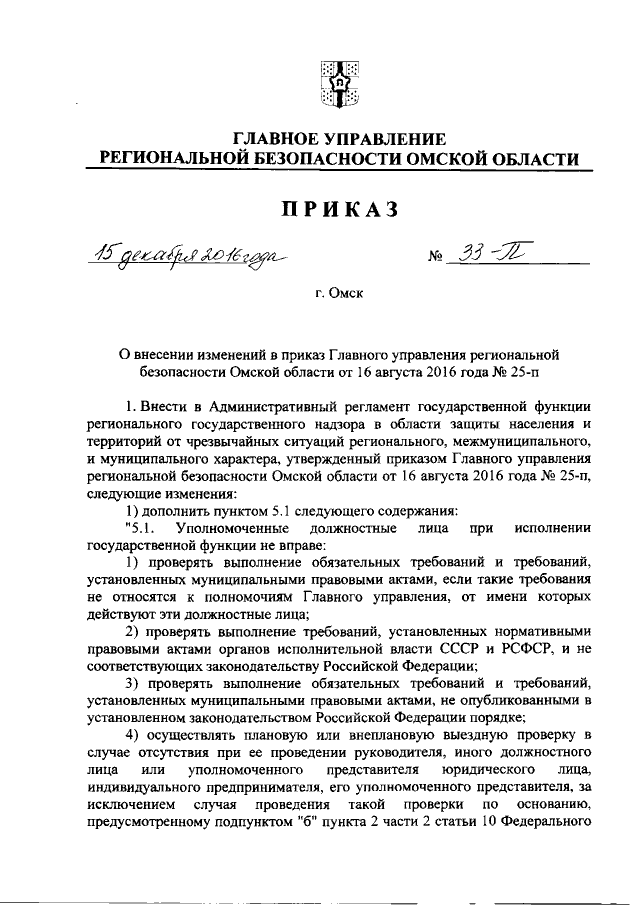 ГЛАВНОЕ УПРАВЛЕНИЕ
РЕГИОНАЛЬНОЙ БЕЗОПАСНОСТИ ОМСКОЙ ОБЛАСТИ

ПРИКАЗ

15 декабря 2016 года № 33-П

г. Омск

О внесении изменений в приказ Главного управления региональной безопасности Омской области от 16 августа 2016 года № 25-п

1. Внести в Административный регламент государственной функции регионального государственного надзора в области защиты населения и территорий от чрезвычайных ситуаций регионального, межмуниципального, и муниципального характера, утвержденный приказом Главного управления региональной безопасности Омской области от 16 августа 2016 года № 25-п, следующие изменения:

1) дополнить пунктом 5.1 следующего содержания:

"5.1. Уполномоченные должностные лица при исполнении государственной функции не вправе:

1) проверять выполнение обязательных требований и требований, установленных муниципальными правовыми актами, если такие требования не относятся к полномочиям Главного управления, от имени которых действуют эти должностные лица;

2) проверять выполнение требований, установленных нормативными правовыми актами органов исполнительной власти СССР и РСФСР, и не соответствующих законодательству Российской Федерации;

3) проверять выполнение обязательных требований и требований, установленных муниципальными правовыми актами, не опубликованными в установленном законодательством Российской Федерации порядке;

4) осуществлять плановую или внеплановую выездную проверку в случае отсутствия при ее проведении руководителя, иного должностного лица или уполномоченного представителя юридического лица, индивидуального предпринимателя, его уполномоченного представителя, за исключением случая проведения такой проверки по основанию, предусмотренному подпунктом "б" пункта 2 части 2 статьи 10 Федерального